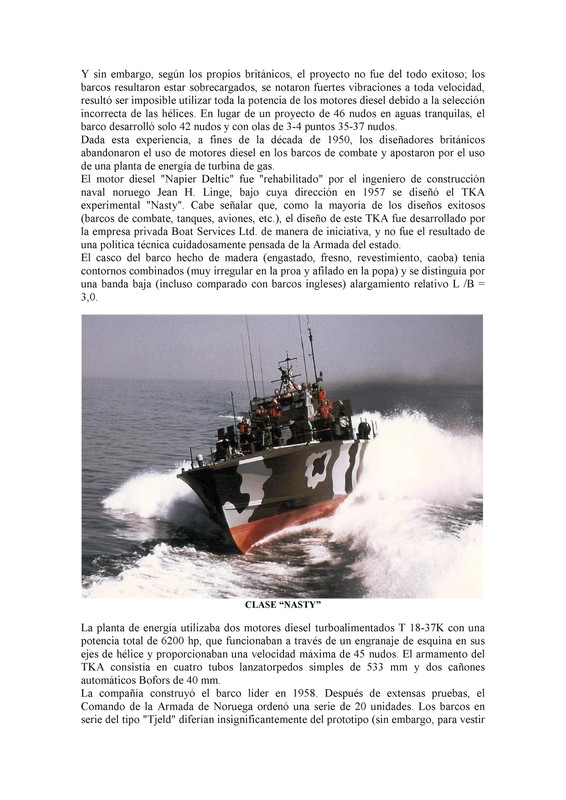 Y sin embargo, según los propios británicos, el proyecto no fue del todo exitoso; los barcos resultaron estar sobrecargados, se notaron fuertes vibraciones a toda velocidad, resultó ser imposible utilizar toda la potencia de los motores diesel debido a la selección incorrecta de las hélices. En lugar de un proyecto de 46 nudos en aguas tranquilas, el barco desarrolló solo 42 nudos y con olas de 3-4 puntos 35-37 nudos.
Dada esta experiencia, a fines de la década de 1950, los diseñadores británicos abandonaron el uso de motores diesel en los barcos de combate y apostaron por el uso de una planta de energía de turbina de gas.
El motor diesel "Napier Deltic" fue "rehabilitado" por el ingeniero de construcción naval noruego Jean H. Linge, bajo cuya dirección en 1957 se diseñó el TKA experimental "Nasty". Cabe señalar que, como la mayoría de los diseños exitosos (barcos de combate, tanques, aviones, etc.), el diseño de este TKA fue desarrollado por la empresa privada Boat Services Ltd. de manera de iniciativa, y no fue el resultado de una política técnica cuidadosamente pensada de la Armada del estado.
El casco del barco hecho de madera (engastado, fresno, revestimiento, caoba) tenía contornos combinados (muy irregular en la proa y afilado en la popa) y se distinguía por una banda baja (incluso comparado con barcos ingleses) alargamiento relativo L /B = 3,0.

CLASE "NASTY"

La planta de energía utilizaba dos motores diesel turboalimentados T 18-37K con una potencia total de 6200 hp, que funcionaban a través de un engranaje de esquina en sus ejes de hélice y proporcionaban una velocidad máxima de 45 nudos. El armamento del TKA consistía en cuatro tubos lanzatorpedos simples de 533 mm y dos cañones automáticos Bofors de 40 mm.
La compañía construyó el barco líder en 1958. Después de extensas pruebas, el Comando de la Armada de Noruega ordenó una serie de 20 unidades. Los barcos en serie del tipo "Tjeld" diferían insignificantemente del prototipo (sin embargo, para vestir